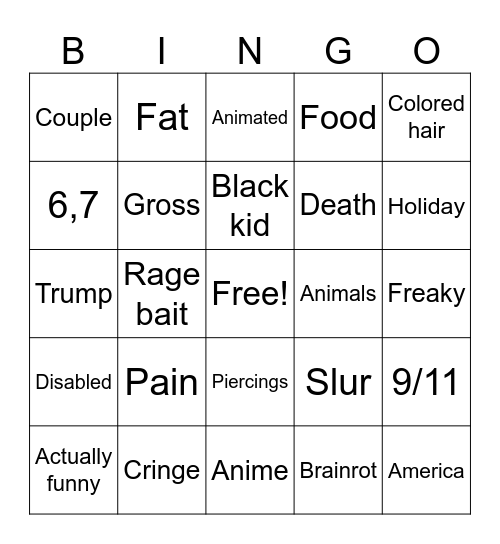 | B | I | N | G | O |
|---|---|---|---|---|
| Couple | Fat | Animated | Food | Colored hair |
| 6,7 | Gross | Black kid | Death | Holiday |
| Trump | Rage bait | Free! | Animals | Freaky |
| Disabled | Pain | Piercings | Slur | 9/11 |
| Actually funny | Cringe | Anime | Brainrot | America |